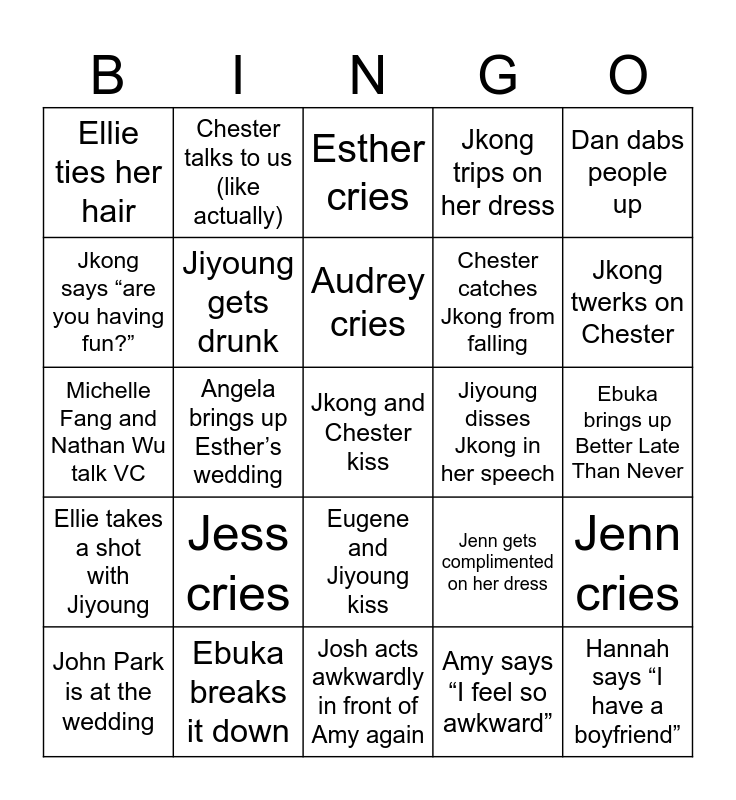 | B | I | N | G | O |
|---|---|---|---|---|
| Ellie ties her hair | Chester talks to us (like actually) | Esther cries | Jkong trips on her dress | Dan dabs people up |
| Jkong says “are you having fun?” | Jiyoung gets drunk | Audrey cries | Chester catches Jkong from falling | Jkong twerks on Chester |
| Michelle Fang and Nathan Wu talk VC | Angela brings up Esther’s wedding | Jkong and Chester kiss | Jiyoung disses Jkong in her speech | Ebuka brings up Better Late Than Never |
| Ellie takes a shot with Jiyoung | Jess cries | Eugene and Jiyoung kiss | Jenn gets complimented on her dress | Jenn cries |
| John Park is at the wedding | Ebuka breaks it down | Josh acts awkwardly in front of Amy again | Amy says “I feel so awkward” | Hannah says “I have a boyfriend” |